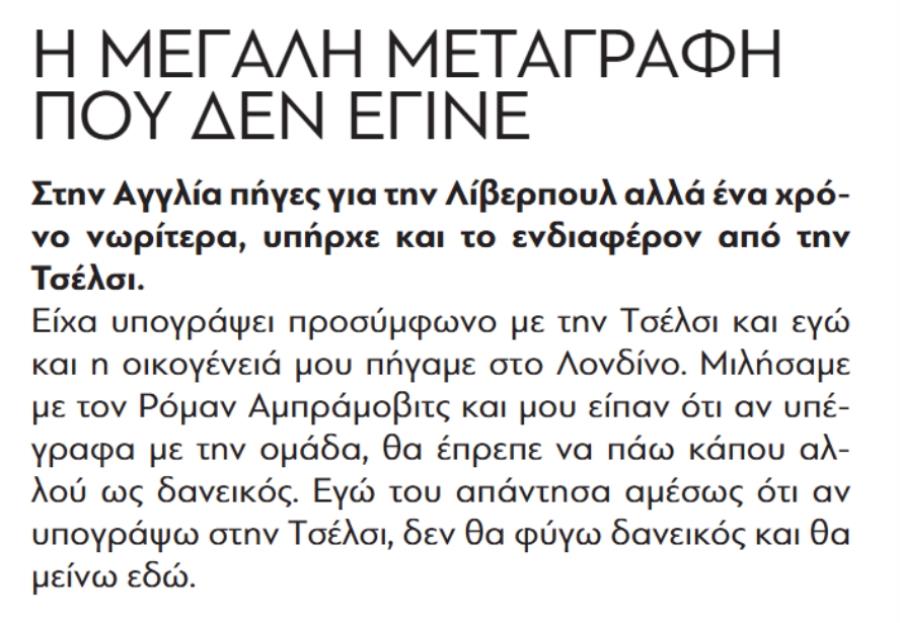 Η ΜΕΓΑΛΗ ΜΕΤΑΓΡΑΦΗ ΠΟΥ ΔΕΝ ΕΓΙΝΕ

Στην Αγγλία πήγες για την Λίβερπουλ αλλά ένα χρόνο νωρίτερα, υπήρχε και το ενδιαφέρον από την Τσέλσι.

Είχα υπογράψει προσύμφωνο με την Τσέλσι και εγώ και η οικογένειά μου πήγαμε στο Λονδίνο. Μιλήσαμε με τον Ρόμαν Αμπράμοβιτς και μου είπαν ότι αν υπέγραφα με την ομάδα, θα έπρεπε να πάω κάπου αλλού ως δανεικός. Εγώ του απάντησα αμέσως ότι αν υπογράψω στην Τσέλσι, δεν θα φύγω δανεικός και θα μείνω εδώ.